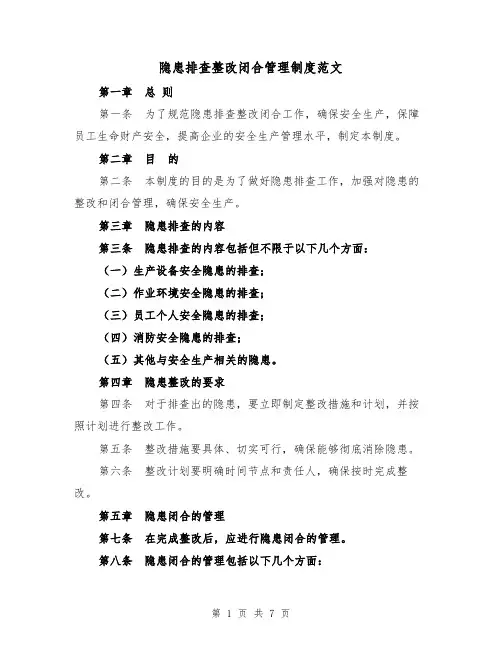 隐患排查整改闭合管理制度范文

第一章 总 则

第一条 为了规范隐患排查整改闭合工作，确保安全生产，保障员工生命财产安全，提高企业的安全生产管理水平，制定本制度。

第二章 目 的

第二条 本制度的目的是为了做好隐患排查工作，加强对隐患的整改和闭合管理，确保安全生产。

第三章 隐患排查的内容

第三条 隐患排查的内容包括但不限于以下几个方面：

（一）生产设备安全隐患的排查；

（二）作业环境安全隐患的排查；

（三）员工个人安全隐患的排查；

（四）消防安全隐患的排查；

（五）其他与安全生产相关的隐患。

第四章 隐患整改的要求

第四条 对于排查出的隐患，要立即制定整改措施和计划，并按照计划进行整改工作。

第五条 整改措施要具体、切实可行，确保能够彻底消除隐患。

第六条 整改计划要明确时间节点和责任人，确保按时完成整改。

第五章 隐患闭合的管理

第七条 在完成整改后，应进行隐患闭合的管理。

第八条 隐患闭合的管理包括以下几个方面：

第 1 页 共 7 页